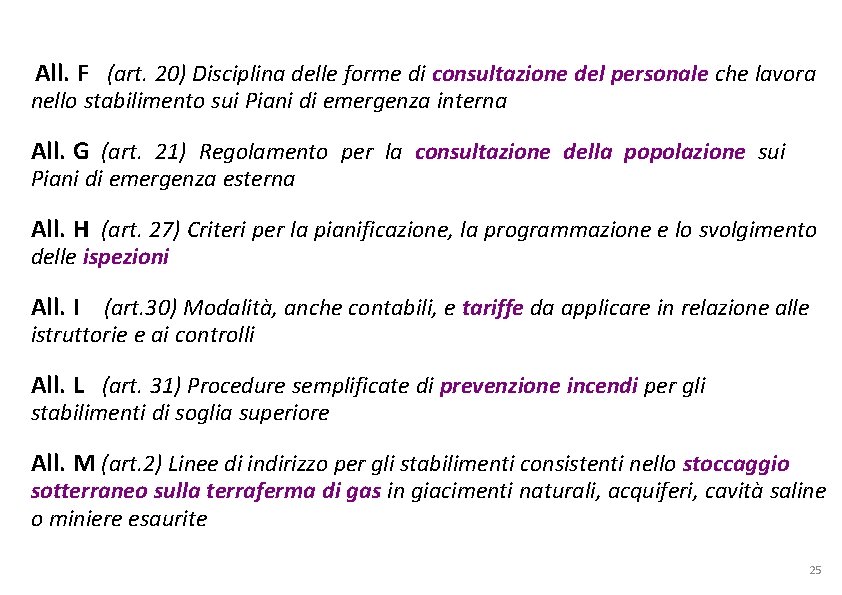 All. F (art. 20) Disciplina delle forme di consultazione del personale che lavora nello stabilimento sui Piani di emergenza interna

All. G (art. 21) Regolamento per la consultazione della popolazione sui Piani di emergenza esterna

All. H (art. 27) Criteri per la pianificazione, la programmazione e lo svolgimento delle ispezioni

All. I (art.30) Modalità, anche contabili, e tariffe da applicare in relazione alle istruttorie e ai controlli

All. L (art. 31) Procedure semplificate di prevenzione incendi per gli stabilimenti di soglia superiore

All. M (art.2) Linee di indirizzo per gli stabilimenti consistenti nello stoccaggio sotterraneo sulla terraferma di gas in giacimenti naturali, acquiferi, cavità saline o miniere esaurite

25